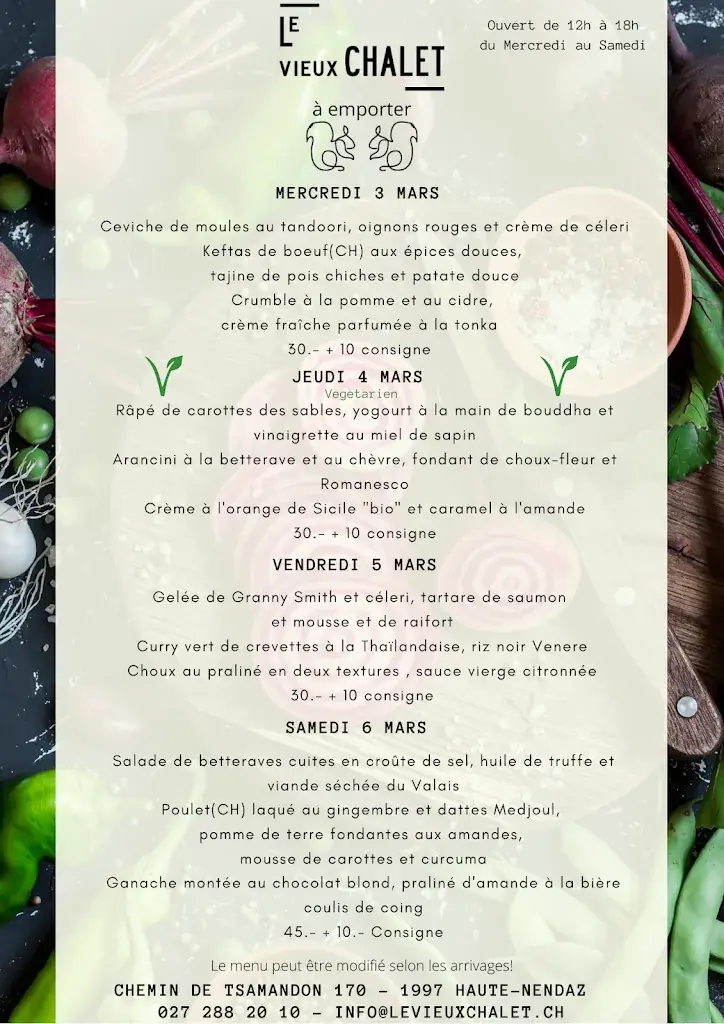 LE VIEUX CHALET

Ouvert de 12h à 18h
du Mercredi au Samedi

à emporter

MERCREDI 3 MARS

Ceviche de moules au tandoori, oignons rouges et crème de céleri
Keftas de boeuf(CH) aux épices douces,
tajine de pois chiches et patate douce
Crumble à la pomme et au cidre,
crème fraîche parfumée à la tonka
30.- + 10 consigne

JEUDI 4 MARS
Vegetarien

Râpé de carottes des sables, yogourt à la main de bouddha et vinaigrette au miel de sapin
Arancini à la betterave et au chèvre, fondant de choux-fleur et Romanesco
Crème à l'orange de Sicile "bio" et caramel à l'amande
30.- + 10 consigne

VENDREDI 5 MARS

Gelée de Granny Smith et céleri, tartare de saumon
et mousse et de raifort
Curry vert de crevettes à la Thaïlandaise, riz noir Venere
Choux au praliné en deux textures , sauce vierge citronnée
30.- + 10 consigne

SAMEDI 6 MARS

Salade de betteraves cuites en croûte de sel, huile de truffe et viande séchée du Valais
Poulet(CH) laqué au gingembre et dattes Medjoul,
pomme de terre fondantes aux amandes,
mousse de carottes et curcuma
Ganache montée au chocolat blond, praliné d'amande à la bière
coulis de coing
45.- + 10.- Consigne

Le menu peut être modifié selon les arrivages!

CHEMIN DE TSAMANDON 170 - 1997 HAUTE-NENDAZ
027 288 20 10 - INFO@LEVIEUXCHALET.CH